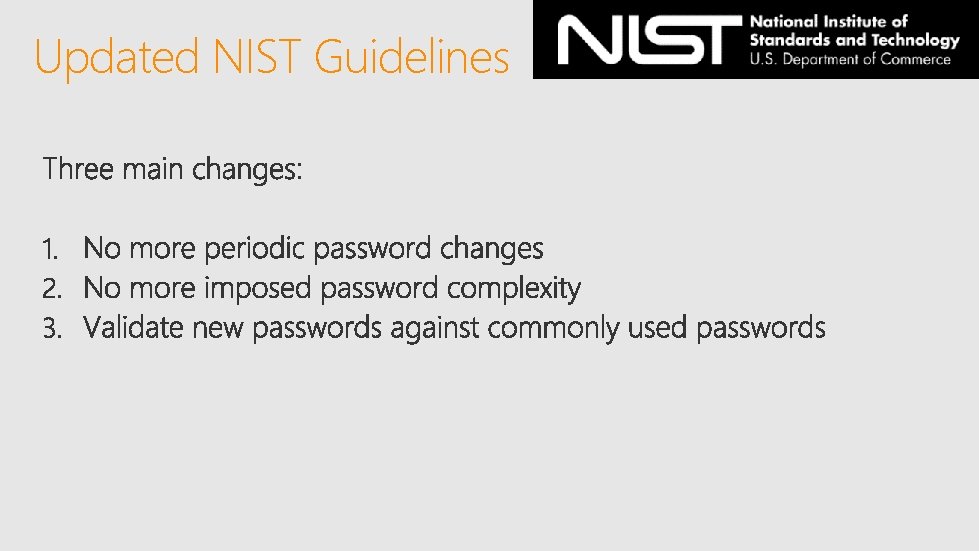 Updated NIST Guidelines

NIST National Institute of Standards and Technology U.S. Department of Commerce

Three main changes:

1. No more periodic password changes
2. No more imposed password complexity
3. Validate new passwords against commonly used passwords